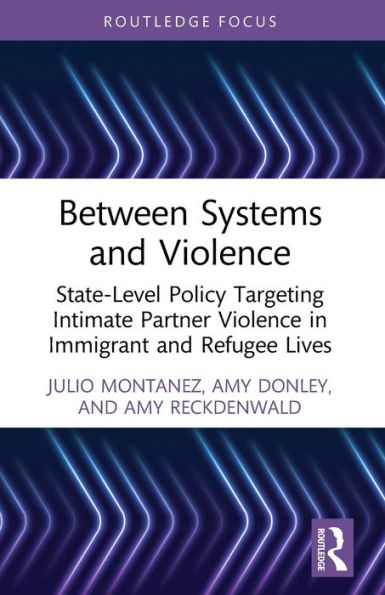 ROUTLEDGE FOCUS

Between Systems and Violence

State-Level Policy Targeting Intimate Partner Violence in Immigrant and Refugee Lives

JULIO MONTANEZ, AMY DONLEY, AND AMY RECKDENWALD

ROUTLEDGE